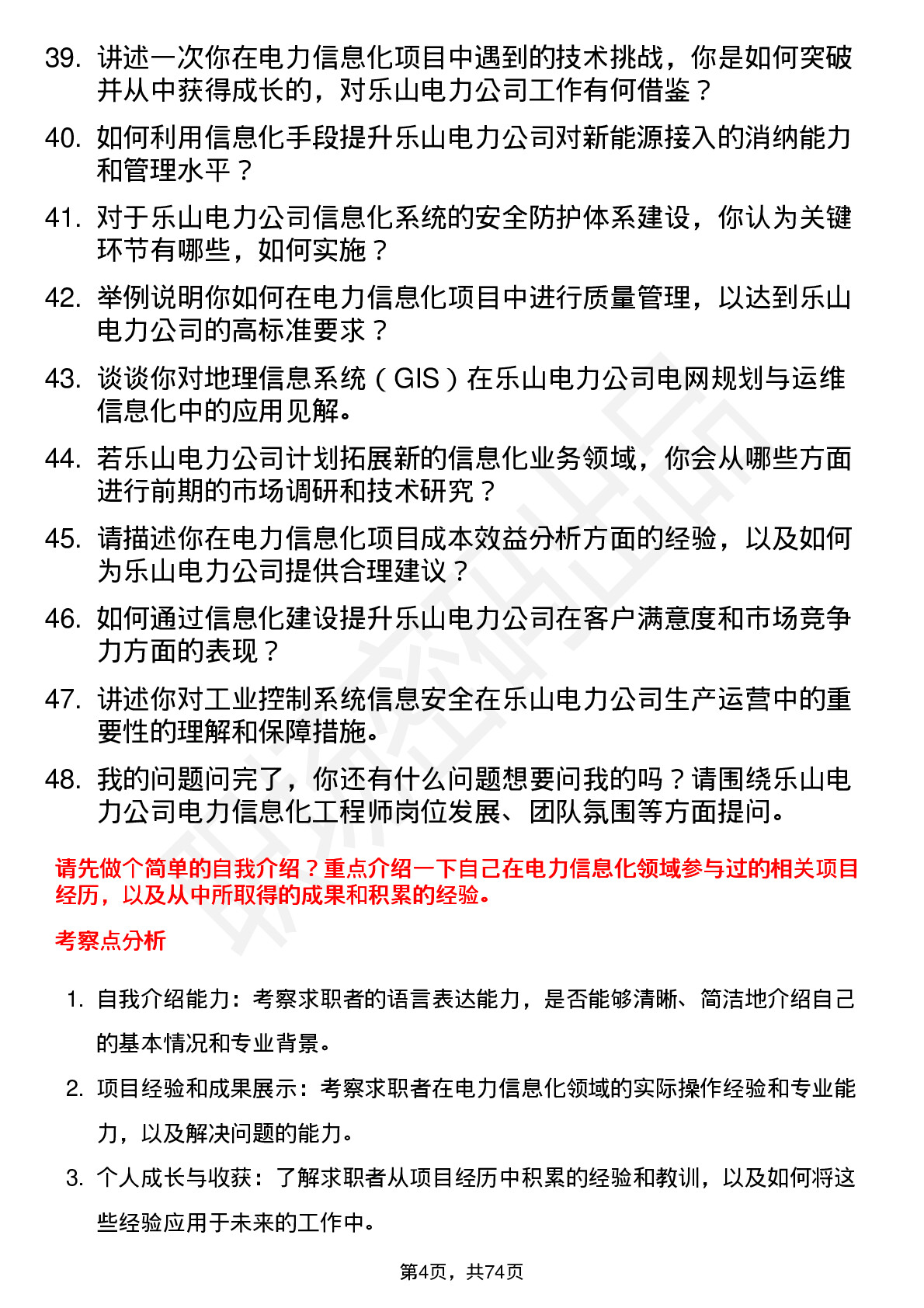 39. 讲述一次你在电力信息化项目中遇到的技术挑战，你是如何突破并从中获得成长的，对乐山电力公司工作有何借鉴？

40. 如何利用信息化手段提升乐山电力公司对新能源接入的消纳能力和管理水平？

41. 对于乐山电力公司信息化系统的安全防护体系建设，你认为关键环节有哪些，如何实施？

42. 举例说明你如何在电力信息化项目中进行质量管理，以达到乐山电力公司的高标准要求？

43. 谈谈你对地理信息系统（GIS）在乐山电力公司电网规划与运维信息化中的应用见解。

44. 若乐山电力公司计划拓展新的信息化业务领域，你会从哪些方面进行前期的市场调研和技术研究？

45. 请描述你在电力信息化项目成本效益分析方面的经验，以及如何为乐山电力公司提供合理建议？

46. 如何通过信息化建设提升乐山电力公司在客户满意度和市场竞争力方面的表现？

47. 讲述你对工业控制系统信息安全在乐山电力公司生产运营中的重要性的理解和保障措施。

48. 我的问题问完了，你还有什么问题想要问我的吗？请围绕乐山电力公司电力信息化工程师岗位发展、团队氛围等方面提问。

请先做个简单的自我介绍？重点介绍一下自己在电力信息化领域参与过的相关项目经历，以及从中所取得的成果和积累的经验。

考察点分析

1. 自我介绍能力：考察求职者的语言表达能力，是否能够清晰、简洁地介绍自己的基本情况和专业背景。

2. 项目经验和成果展示：考察求职者在电力信息化领域的实际操作经验和专业能力，以及解决问题的能力。

3. 个人成长与收获：了解求职者从项目经历中积累的经验和教训，以及如何将这些经验应用于未来的工作中。

第4页，共74页